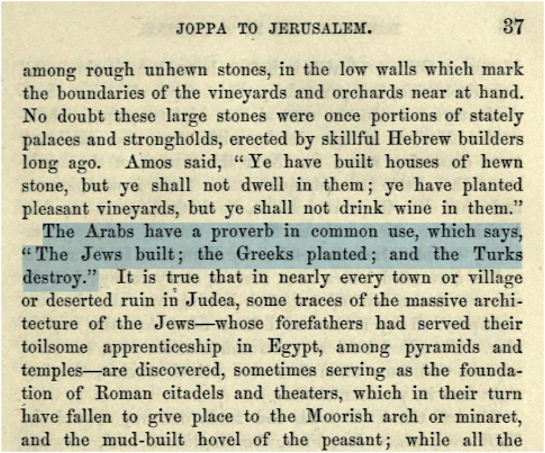 JOPPA TO JERUSALEM. 37

among rough unhewn stones, in the low walls which mark the boundaries of the vineyards and orchards near at hand. No doubt these large stones were once portions of stately palaces and strongholds, erected by skillful Hebrew builders long ago. Amos said, "Ye have built houses of hewn stone, but ye shall not dwell in them; ye have planted pleasant vineyards, but ye shall not drink wine in them."

The Arabs have a proverb in common use, which says, "The Jews built; the Greeks planted; and the Turks destroy." It is true that in nearly every town or village or deserted ruin in Judea, some traces of the massive architecture of the Jews—whose forefathers had served their toilsome apprenticeship in Egypt, among pyramids and temples—are discovered, sometimes serving as the foundation of Roman citadels and theaters, which in their turn have fallen to give place to the Moorish arch or minaret, and the mud-built hovel of the peasant; while all the